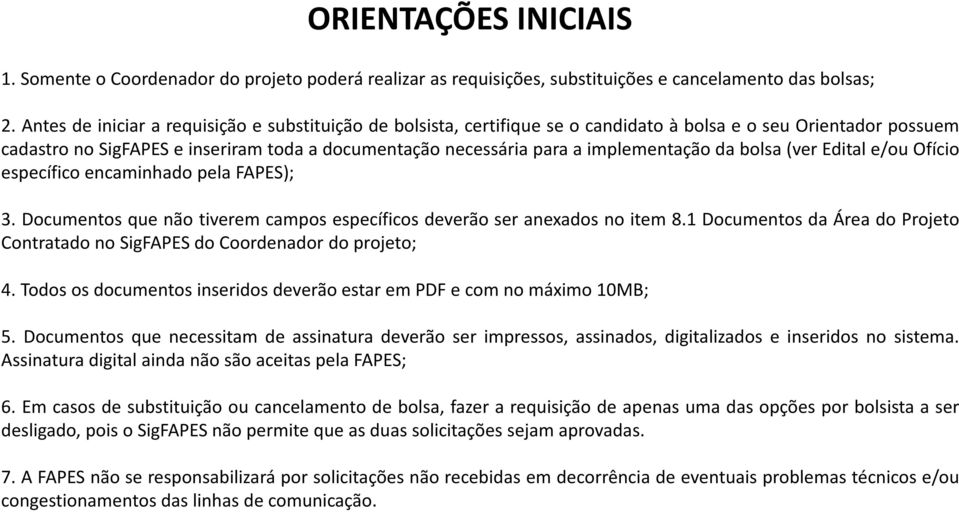 ORIENTAÇÕES INICIAIS

1. Somente o Coordenador do projeto poderá realizar as requisições, substituições e cancelamento das bolsas;

2. Antes de iniciar a requisição e substituição de bolsista, certifique se o candidato à bolsa e o seu Orientador possuem cadastro no SigFAPES e inseriram toda a documentação necessária para a implementação da bolsa (ver Edital e/ou Ofício específico encaminhado pela FAPES);

3. Documentos que não tiverem campos específicos deverão ser anexados no item 8.1 Documentos da Área do Projeto Contratado no SigFAPES do Coordenador do projeto;

4. Todos os documentos inseridos deverão estar em PDF e com no máximo 10MB;

5. Documentos que necessitam de assinatura deverão ser impressos, assinados, digitalizados e inseridos no sistema. Assinatura digital ainda não são aceitas pela FAPES;

6. Em casos de substituição ou cancelamento de bolsa, fazer a requisição de apenas uma das opções por bolsista a ser desligado, pois o SigFAPES não permite que as duas solicitações sejam aprovadas.

7. A FAPES não se responsabilizará por solicitações não recebidas em decorrência de eventuais problemas técnicos e/ou congestionamentos das linhas de comunicação.